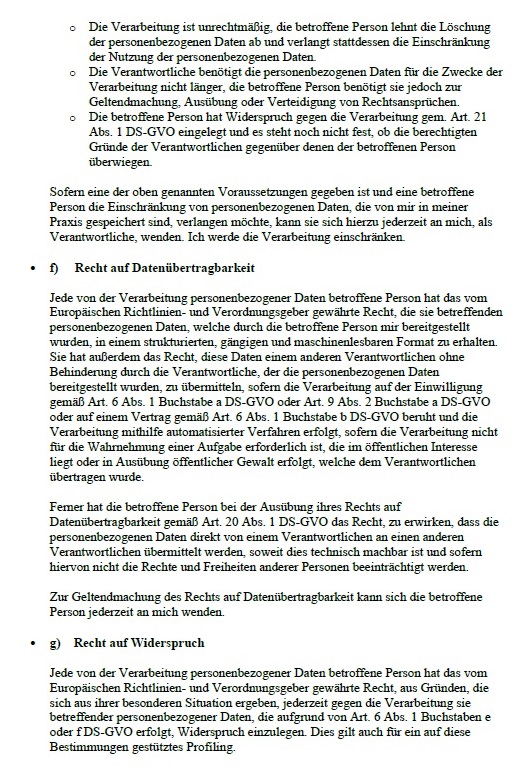 o Die Verarbeitung ist unrechtmäßig, die betroffene Person lehnt die Löschung der personenbezogenen Daten ab und verlangt stattdessen die Einschränkung der Nutzung der personenbezogenen Daten.
o Die Verantwortliche benötigt die personenbezogenen Daten für die Zwecke der Verarbeitung nicht länger, die betroffene Person benötigt sie jedoch zur Geltendmachung, Ausübung oder Verteidigung von Rechtsansprüchen.
o Die betroffene Person hat Widerspruch gegen die Verarbeitung gem. Art. 21 Abs. 1 DS-GVO eingelegt und es steht noch nicht fest, ob die berechtigten Gründe der Verantwortlichen gegenüber denen der betroffenen Person überwiegen.

Sofern eine der oben genannten Voraussetzungen gegeben ist und eine betroffene Person die Einschränkung von personenbezogenen Daten, die von mir in meiner Praxis gespeichert sind, verlangen möchte, kann sie sich hierzu jederzeit an mich, als Verantwortliche, wenden. Ich werde die Verarbeitung einschränken.

• f) Recht auf Datenübertragbarkeit

Jede von der Verarbeitung personenbezogener Daten betroffene Person hat das vom Europäischen Richtlinien- und Verordnungsgeber gewährte Recht, die sie betreffenden personenbezogenen Daten, welche durch die betroffene Person mir bereitgestellt wurden, in einem strukturierten, gängigen und maschinenlesbaren Format zu erhalten. Sie hat außerdem das Recht, diese Daten einem anderen Verantwortlichen ohne Behinderung durch die Verantwortliche, der die personenbezogenen Daten bereitgestellt wurden, zu übermitteln, sofern die Verarbeitung auf der Einwilligung gemäß Art. 6 Abs. 1 Buchstabe a DS-GVO oder Art. 9 Abs. 2 Buchstabe a DS-GVO oder auf einem Vertrag gemäß Art. 6 Abs. 1 Buchstabe b DS-GVO beruht und die Verarbeitung mithilfe automatisierter Verfahren erfolgt, sofern die Verarbeitung nicht für die Wahrnehmung einer Aufgabe erforderlich ist, die im öffentlichen Interesse liegt oder in Ausübung öffentlicher Gewalt erfolgt, welche dem Verantwortlichen übertragen wurde.

Ferner hat die betroffene Person bei der Ausübung ihres Rechts auf Datenübertragbarkeit gemäß Art. 20 Abs. 1 DS-GVO das Recht, zu erwirken, dass die personenbezogenen Daten direkt von einem Verantwortlichen an einen anderen Verantwortlichen übermittelt werden, soweit dies technisch machbar ist und sofern hiervon nicht die Rechte und Freiheiten anderer Personen beeinträchtigt werden.

Zur Geltendmachung des Rechts auf Datenübertragbarkeit kann sich die betroffene Person jederzeit an mich wenden.

• g) Recht auf Widerspruch

Jede von der Verarbeitung personenbezogener Daten betroffene Person hat das vom Europäischen Richtlinien- und Verordnungsgeber gewährte Recht, aus Gründen, die sich aus ihrer besonderen Situation ergeben, jederzeit gegen die Verarbeitung sie betreffender personenbezogener Daten, die aufgrund von Art. 6 Abs. 1 Buchstaben e oder f DS-GVO erfolgt, Widerspruch einzulegen. Dies gilt auch für ein auf diese Bestimmungen gestütztes Profiling.